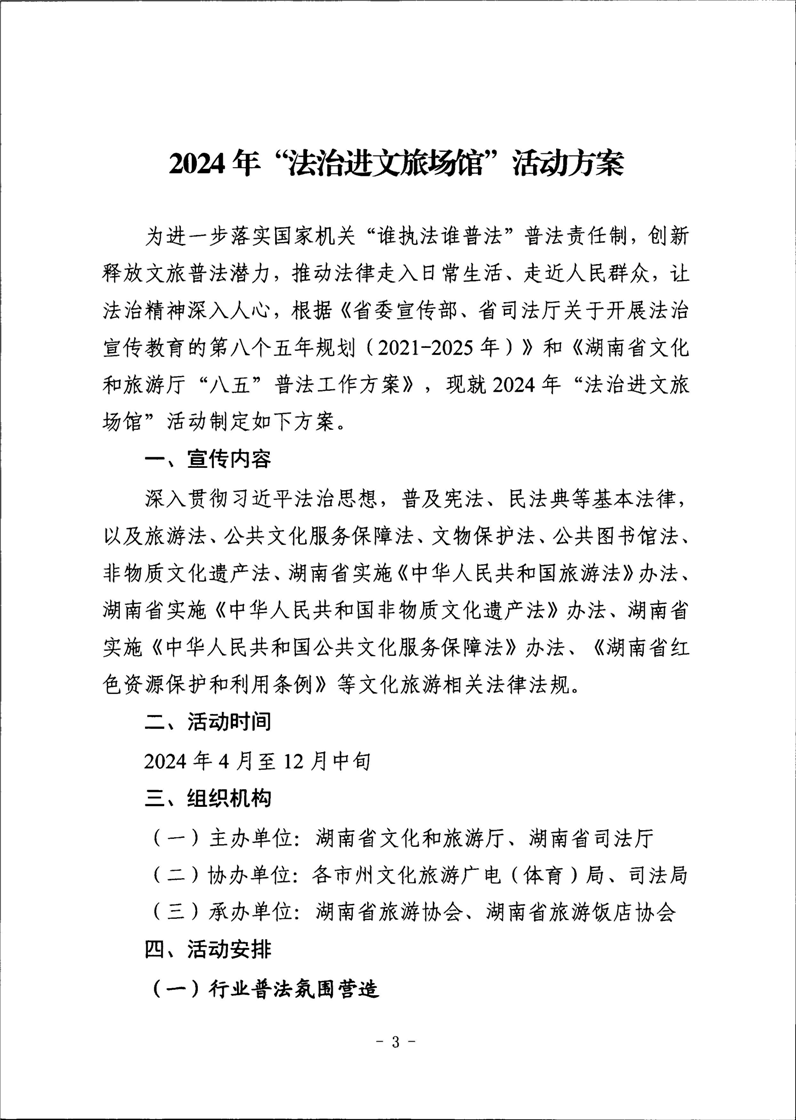 2024年“法治进文旅场馆”活动方案

为进一步落实国家机关“谁执法谁普法”普法责任制，创新释放文旅普法潜力，推动法律走入日常生活、走近人民群众，让法治精神深入人心，根据《省委宣传部、省司法厅关于开展法治宣传教育的第八个五年规划（2021-2025年）》和《湖南省文化和旅游厅“八五”普法工作方案》，现就2024年“法治进文旅场馆”活动制定如下方案。

一、宣传内容

深入贯彻习近平法治思想，普及宪法、民法典等基本法律，以及旅游法、公共文化服务保障法、文物保护法、公共图书馆法、非物质文化遗产法、湖南省实施《中华人民共和国旅游法》办法、湖南省实施《中华人民共和国非物质文化遗产法》办法、湖南省实施《中华人民共和国公共文化服务保障法》办法、《湖南省红色资源保护和利用条例》等文化旅游相关法律法规。

二、活动时间

2024年4月至12月中旬

三、组织机构

（一）主办单位：湖南省文化和旅游厅、湖南省司法厅

（二）协办单位：各市州文化旅游广电（体育）局、司法局

（三）承办单位：湖南省旅游协会、湖南省旅游饭店协会

四、活动安排

（一）行业普法氛围营造

- 3 -